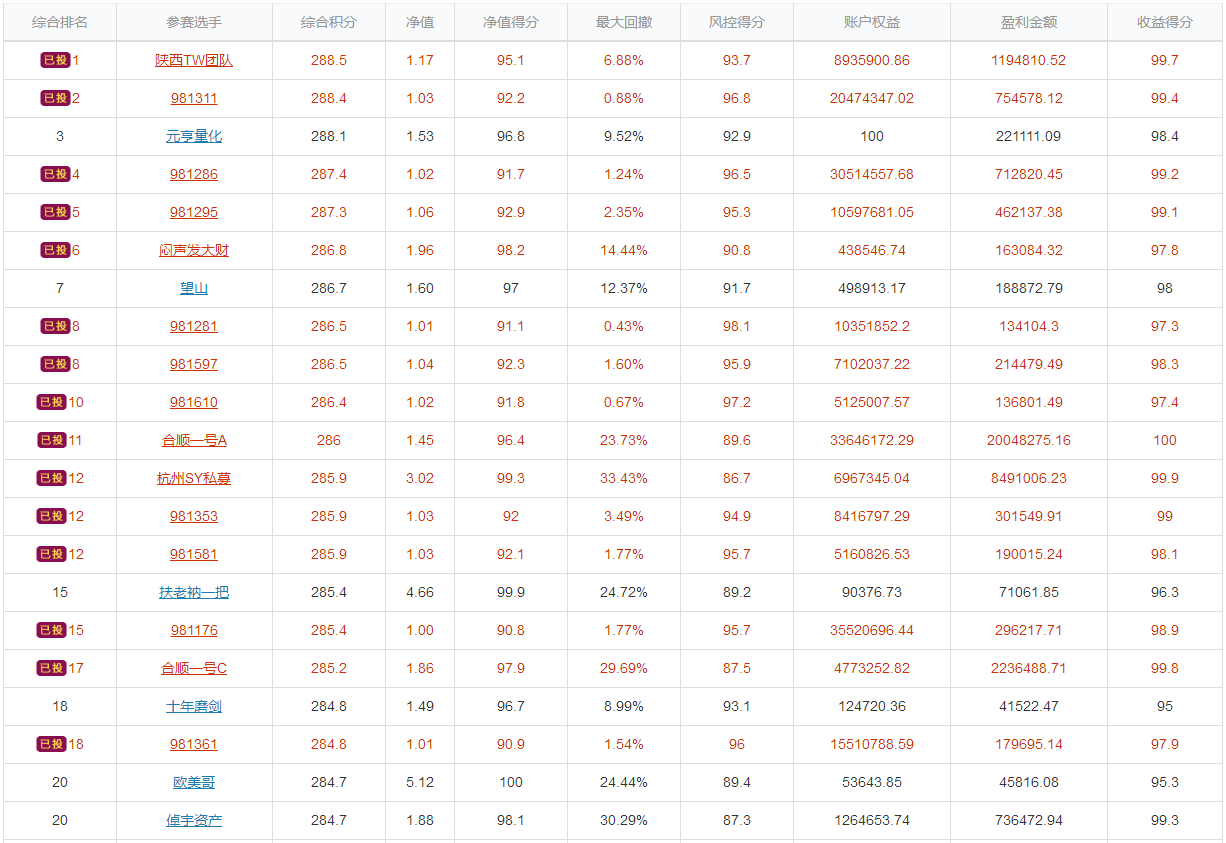 | 综合排名 | 参赛选手 | 综合积分 | 净值 | 净值得分 | 最大回撤 | 风控得分 | 账户权益 | 盈利金额 | 收益得分 |
|---|---|---|---|---|---|---|---|---|---|
| 已投 1 | 陕西TW团队 | 288.5 | 1.17 | 95.1 | 6.88% | 93.7 | 8935900.86 | 1194810.52 | 99.7 |
| 已投 2 | 981311 | 288.4 | 1.03 | 92.2 | 0.88% | 96.8 | 20474347.02 | 754578.12 | 99.4 |
| 3 | 元亨量化 | 288.1 | 1.53 | 96.8 | 9.52% | 92.9 | 100 | 221111.09 | 98.4 |
| 已投 4 | 981286 | 287.4 | 1.02 | 91.7 | 1.24% | 96.5 | 30514557.68 | 712820.45 | 99.2 |
| 已投 5 | 981295 | 287.3 | 1.06 | 92.9 | 2.35% | 95.3 | 10597681.05 | 462137.38 | 99.1 |
| 已投 6 | 闷声发大财 | 286.8 | 1.96 | 98.2 | 14.44% | 90.8 | 438546.74 | 163084.32 | 97.8 |
| 7 | 望山 | 286.7 | 1.60 | 97 | 12.37% | 91.7 | 498913.17 | 188872.79 | 98 |
| 已投 8 | 981281 | 286.5 | 1.01 | 91.1 | 0.43% | 98.1 | 10351852.2 | 134104.3 | 97.3 |
| 已投 8 | 981597 | 286.5 | 1.04 | 92.3 | 1.60% | 95.9 | 7102037.22 | 214479.49 | 98.3 |
| 已投 10 | 981610 | 286.4 | 1.02 | 91.8 | 0.67% | 97.2 | 5125007.57 | 136801.49 | 97.4 |
| 已投 11 | 合顺一号A | 286 | 1.45 | 96.4 | 23.73% | 89.6 | 33646172.29 | 20048275.16 | 100 |
| 已投 12 | 杭州SY私募 | 285.9 | 3.02 | 99.3 | 33.43% | 86.7 | 6967345.04 | 8491006.23 | 99.9 |
| 已投 12 | 981353 | 285.9 | 1.03 | 92 | 3.49% | 94.9 | 8416797.29 | 301549.91 | 99 |
| 已投 12 | 981581 | 285.9 | 1.03 | 92.1 | 1.77% | 95.7 | 5160826.53 | 190015.24 | 98.1 |
| 15 | 扶老衲一把 | 285.4 | 4.66 | 99.9 | 24.72% | 89.2 | 90376.73 | 71061.85 | 96.3 |
| 已投 15 | 981176 | 285.4 | 1.00 | 90.8 | 1.77% | 95.7 | 35520696.44 | 296217.71 | 98.9 |
| 已投 17 | 合顺一号C | 285.2 | 1.86 | 97.9 | 29.69% | 87.5 | 4773252.82 | 2236488.71 | 99.8 |
| 18 | 十年磨剑 | 284.8 | 1.49 | 96.7 | 8.99% | 93.1 | 124720.36 | 41522.47 | 95 |
| 已投 18 | 981361 | 284.8 | 1.01 | 90.9 | 1.54% | 96 | 15510788.59 | 179695.14 | 97.9 |
| 20 | 欧美哥 | 284.7 | 5.12 | 100 | 24.44% | 89.4 | 53643.85 | 45816.08 | 95.3 |
| 20 | 值宇资产 | 284.7 | 1.88 | 98.1 | 30.29% | 87.3 | 1264653.74 | 736472.94 | 99.3 |